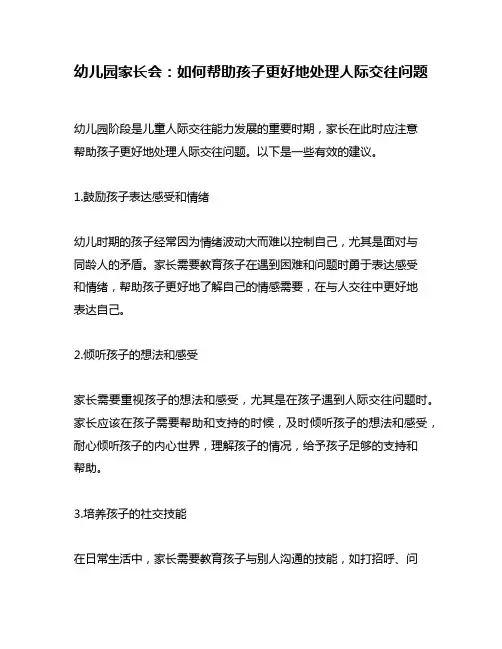 幼儿园家长会：如何帮助孩子更好地处理人际交往问题

幼儿园阶段是儿童人际交往能力发展的重要时期，家长在此时应注意帮助孩子更好地处理人际交往问题。以下是一些有效的建议。

1.鼓励孩子表达感受和情绪

幼儿时期的孩子经常因为情绪波动大而难以控制自己，尤其是面对与同龄人的矛盾。家长需要教育孩子在遇到困难和问题时勇于表达感受和情绪，帮助孩子更好地了解自己的情感需要，在与人交往中更好地表达自己。

2.倾听孩子的想法和感受

家长需要重视孩子的想法和感受，尤其是在孩子遇到人际交往问题时。家长应该在孩子需要帮助和支持的时候，及时倾听孩子的想法和感受，耐心倾听孩子的内心世界，理解孩子的情况，给予孩子足够的支持和帮助。

3.培养孩子的社交技能

在日常生活中，家长需要教育孩子与别人沟通的技能，如打招呼、问